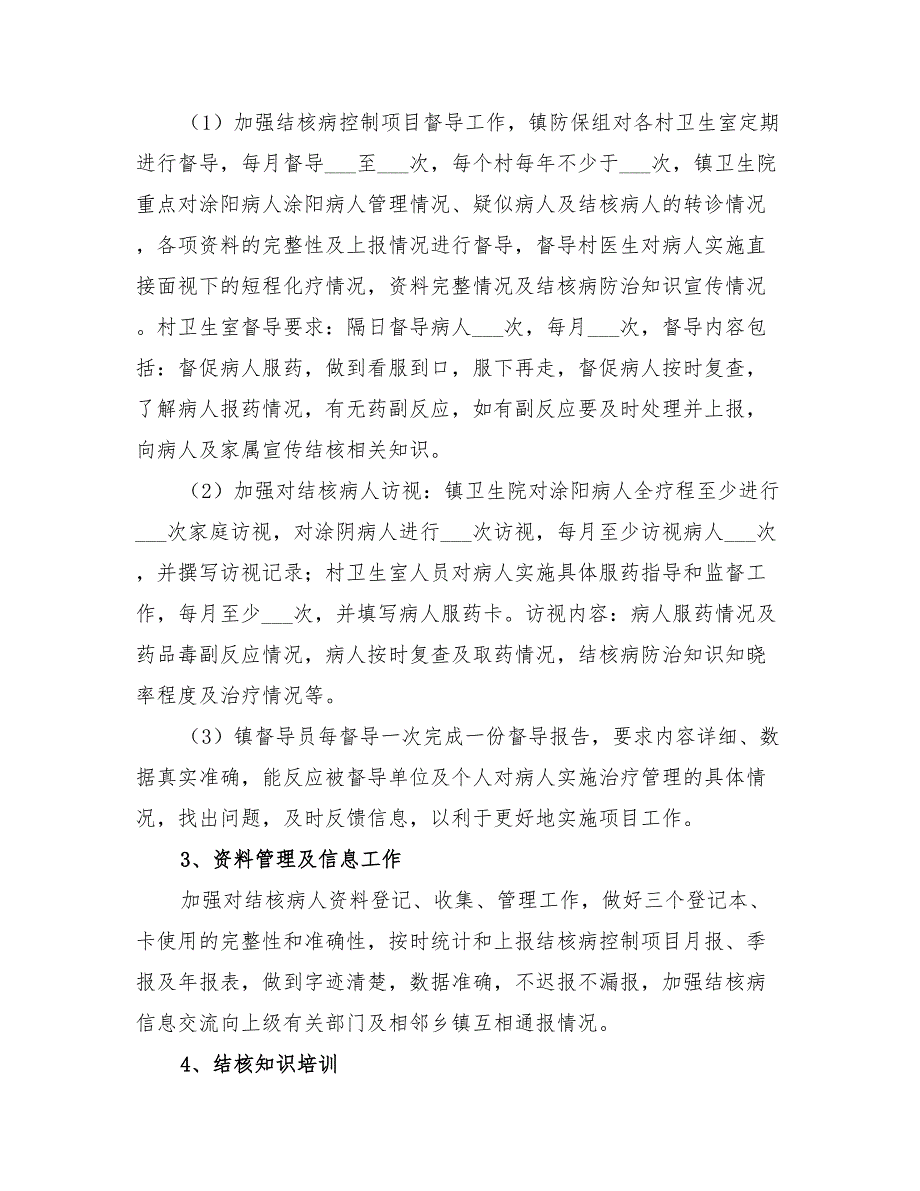 （1）加强结核病控制项目督导工作，镇防保组对各村卫生室定期进行督导，每月督导___至___次，每个村每年不少于___次，镇卫生院重点对涂阳病人涂阳病人管理情况、疑似病人及结核病人的转诊情况，各项资料的完整性及上报情况进行督导，督导村医生对病人实施直接面视下的短程化疗情况，资料完整情况及结核病防治知识宣传情况。村卫生室督导要求：隔日督导病人___次，每月___次，督导内容包括：督促病人服药，做到看服到口，服下再走，督促病人按时复查，了解病人报药情况，有无药副反应，如有副反应要及时处理并上报，向病人及家属宣传结核相关知识。

（2）加强对结核病人访视：镇卫生院对涂阳病人全疗程至少进行___次家庭访视，对涂阴病人进行___次访视，每月至少访视病人___次，并撰写访视记录；村卫生室人员对病人实施具体服药指导和监督工作，每月至少___次，并填写病人服药卡。访视内容：病人服药情况及药品毒副反应情况，病人按时复查及取药情况，结核病防治知识知晓率程度及治疗情况等。

（3）镇督导员每督导一次完成一份督导报告，要求内容详细、数据真实准确，能反应被督导单位及个人对病人实施治疗管理的具体情况，找出问题，及时反馈信息，以利于更好地实施项目工作。

3、资料管理及信息工作

加强对结核病人资料登记、收集、管理工作，做好三个登记本、卡使用的完整性和准确性，按时统计和上报结核病控制项目月报、季报及年报表，做到字迹清楚，数据准确，不迟报不漏报，加强结核病信息交流向上级有关部门及相邻乡镇互相通报情况。

4、结核知识培训